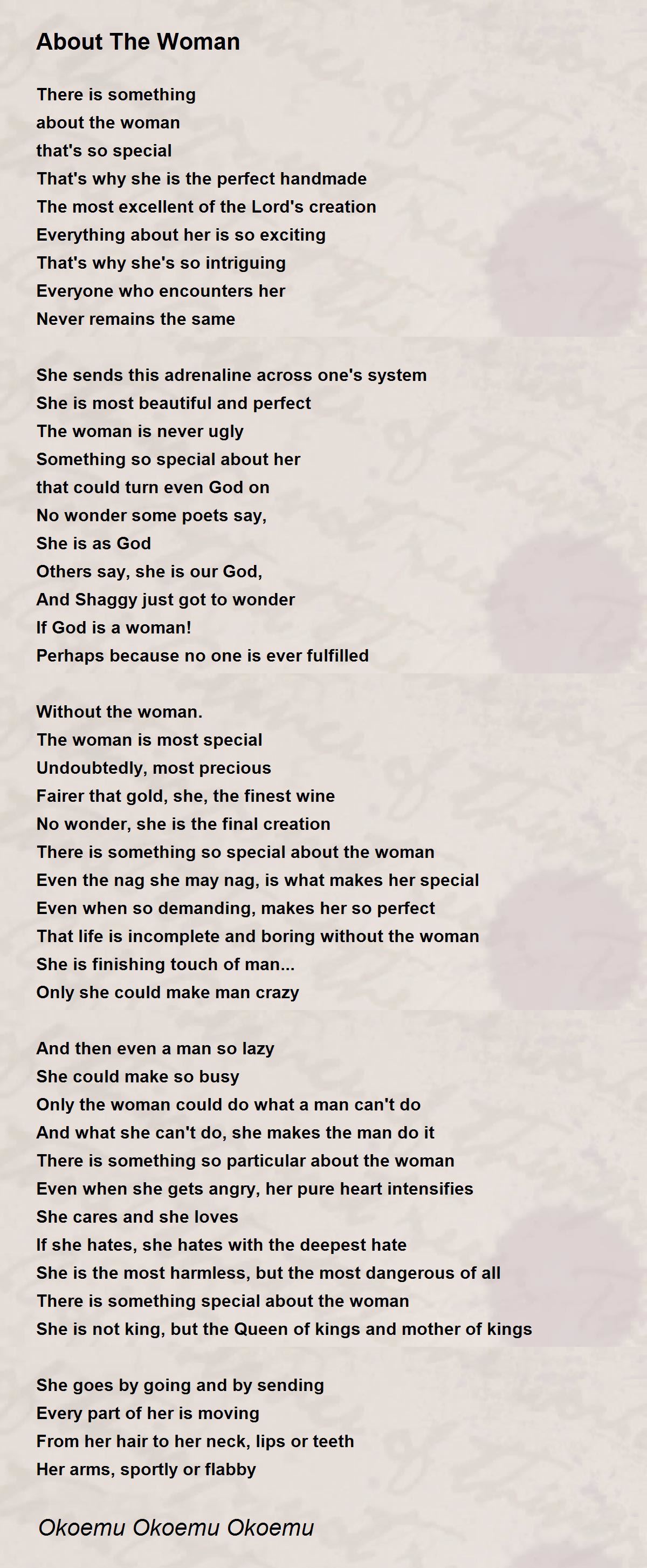 About The Woman

There is something
about the woman
that's so special
That's why she is the perfect handmade
The most excellent of the Lord's creation
Everything about her is so exciting
That's why she's so intriguing
Everyone who encounters her
Never remains the same

She sends this adrenaline across one's system
She is most beautiful and perfect
The woman is never ugly
Something so special about her
that could turn even God on
No wonder some poets say,
She is as God
Others say, she is our God,
And Shaggy just got to wonder
If God is a woman!
Perhaps because no one is ever fulfilled

Without the woman.
The woman is most special
Undoubtedly, most precious
Fairer that gold, she, the finest wine
No wonder, she is the final creation
There is something so special about the woman
Even the nag she may nag, is what makes her special
Even when so demanding, makes her so perfect
That life is incomplete and boring without the woman
She is finishing touch of man...
Only she could make man crazy

And then even a man so lazy
She could make so busy
Only the woman could do what a man can't do
And what she can't do, she makes the man do it
There is something so particular about the woman
Even when she gets angry, her pure heart intensifies
She cares and she loves
If she hates, she hates with the deepest hate
She is the most harmless, but the most dangerous of all
There is something special about the woman
She is not king, but the Queen of kings and mother of kings

She goes by going and by sending
Every part of her is moving
From her hair to her neck, lips or teeth
Her arms, sportly or flabby

Okoemu Okoemu Okoemu